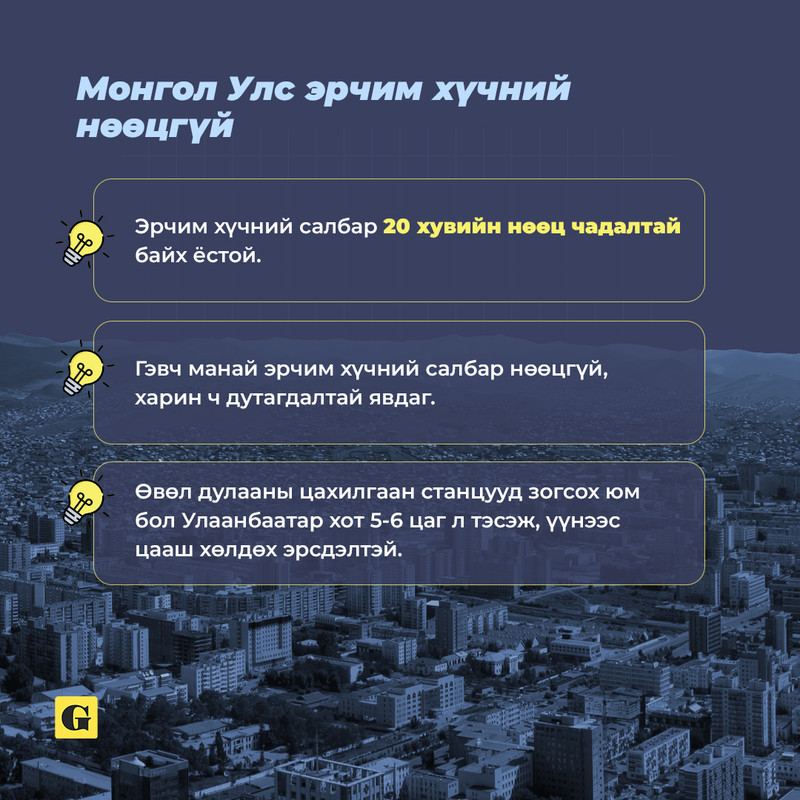 Монгол Улс эрчим хүчний нөөцгүй

Эрчим хүчний салбар 20 хувийн нөөц чадалтай байх ёстой.

Гэвч манай эрчим хүчний салбар нөөцгүй, харин ч дутагдалтай явдаг.

Өвөл дулааны цахилгаан станцууд зогсох юм бол Улаанбаатар хот 5-6 цаг л тэсэж, үүнээс цааш хөлдөх эрсдэлтэй.

G